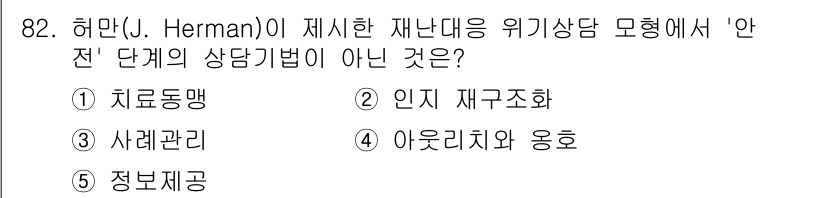 82. 허만(J. Herman)이 제시한 재난대응 위기상담 모형에서 '안전' 단계의 상담기법이 아닌 것은?

① 치료동맹
② 인지 재구조화
③ 사례관리
④ 아웃리치와 옹호
⑤ 정보제공